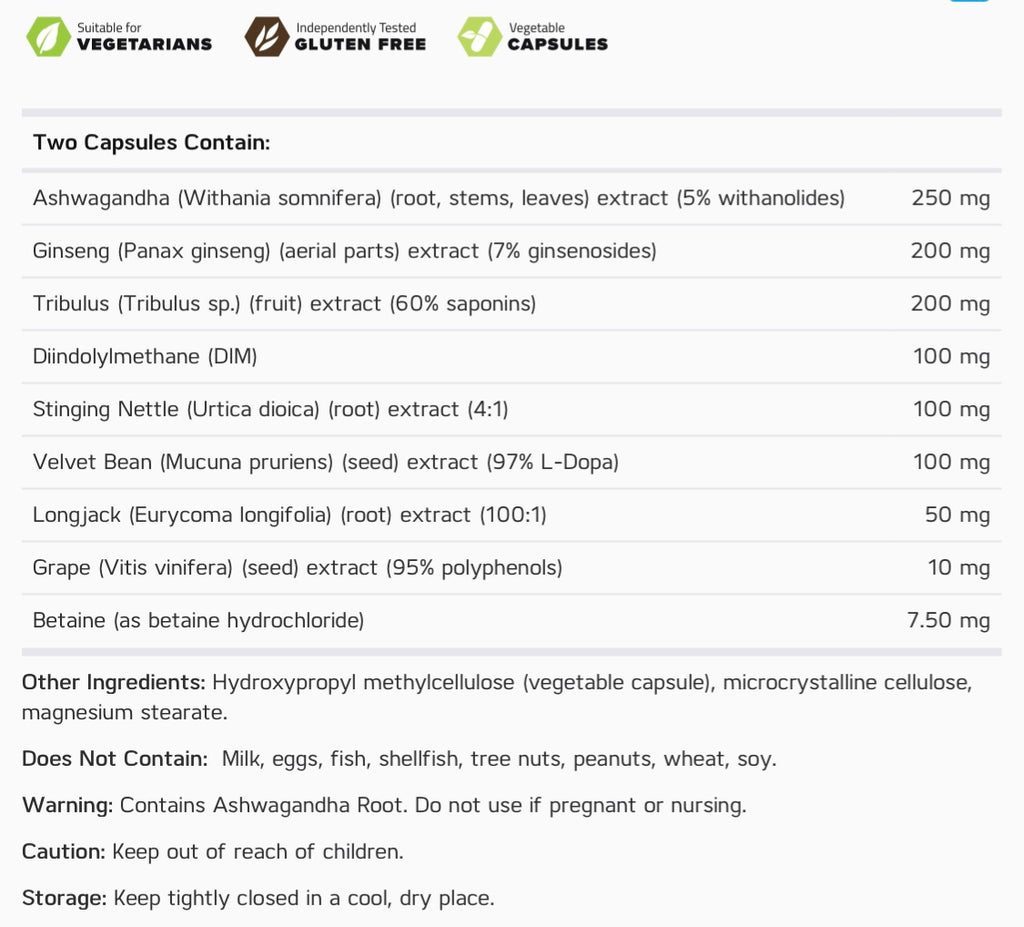 Suitable for VEGETARIANS

Independently Tested GLUTEN FREE

Vegetable CAPSULES

| Two Capsules Contain: | |
|---|---|
| Ashwagandha (Withania somnifera) (root, stems, leaves) extract (5% withanolides) | 250 mg |
| Ginseng (Panax ginseng) (aerial parts) extract (7% ginsenosides) | 200 mg |
| Tribulus (Tribulus sp.) (fruit) extract (60% saponins) | 200 mg |
| Diindolylmethane (DIM) | 100 mg |
| Stinging Nettle (Urtica dioica) (root) extract (4:1) | 100 mg |
| Velvet Bean (Mucuna pruriens) (seed) extract (97% L-Dopa) | 100 mg |
| Longjack (Eurycoma longifolia) (root) extract (100:1) | 50 mg |
| Grape (Vitis vinifera) (seed) extract (95% polyphenols) | 10 mg |
| Betaine (as betaine hydrochloride) | 7.50 mg |

Other Ingredients: Hydroxypropyl methylcellulose (vegetable capsule), microcrystalline cellulose, magnesium stearate.

Does Not Contain: Milk, eggs, fish, shellfish, tree nuts, peanuts, wheat, soy.

Warning: Contains Ashwagandha Root. Do not use if pregnant or nursing.

Caution: Keep out of reach of children.

Storage: Keep tightly closed in a cool, dry place.